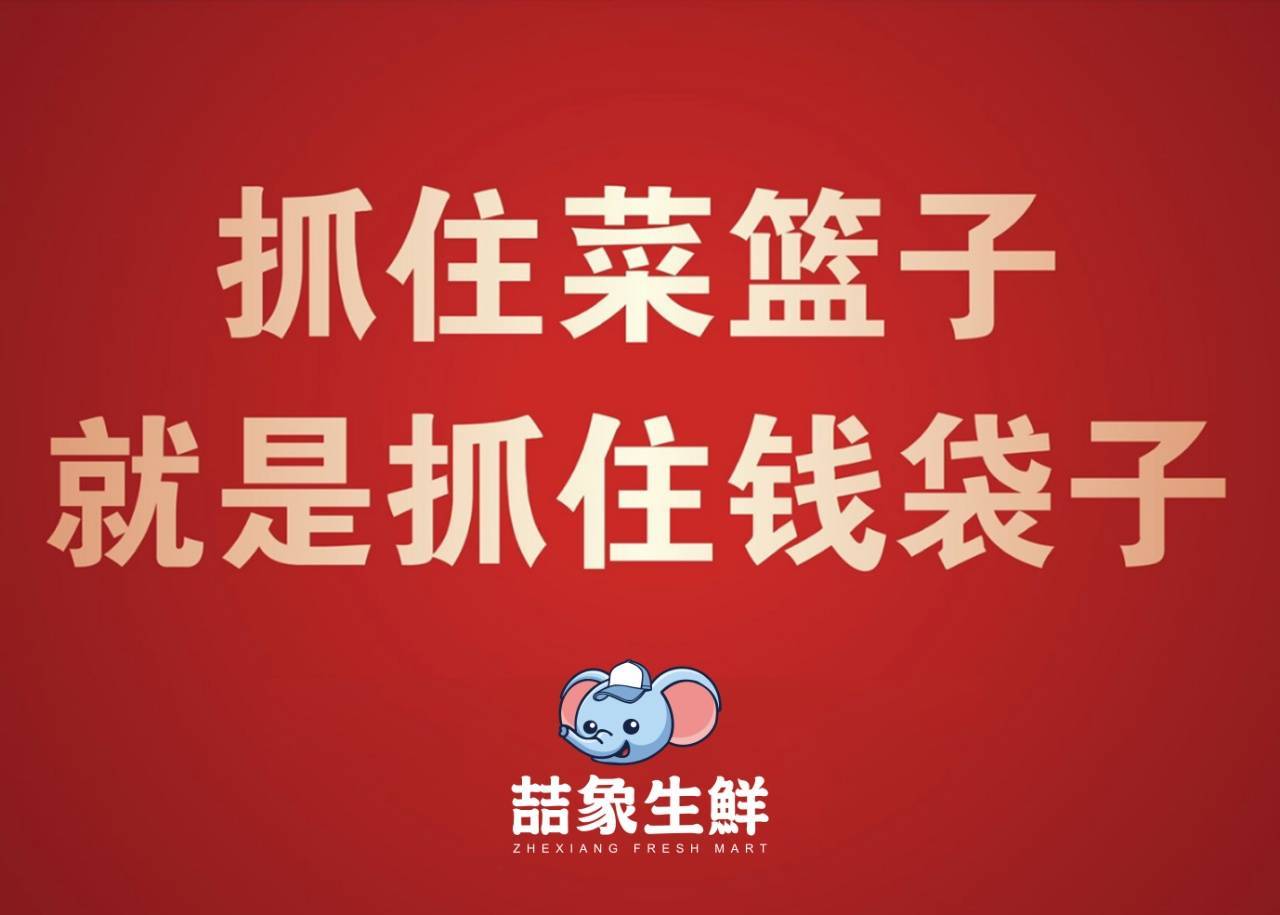 抓住菜篮子
就是抓住钱袋子

喆象生鲜
ZHEXIANG FRESH MART